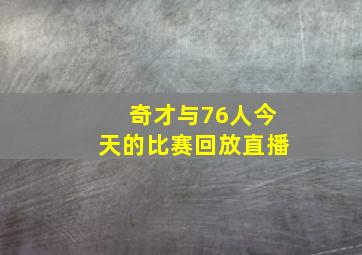 奇才与76人今天的比赛回放直播